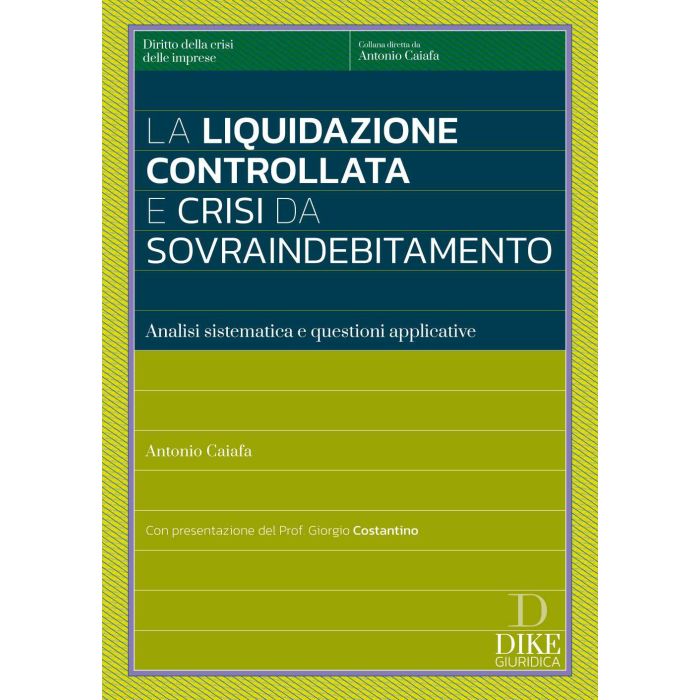 Diritto della crisi delle imprese

Collana diretta da
Antonio Caiafa

LA LIQUIDAZIONE CONTROLLATA E CRISI DA SOVRAINDEBITAMENTO

Analisi sistematica e questioni applicative

Antonio Caiafa

Con presentazione del Prof. Giorgio Costantino

D
DIKE
GIURIDICA